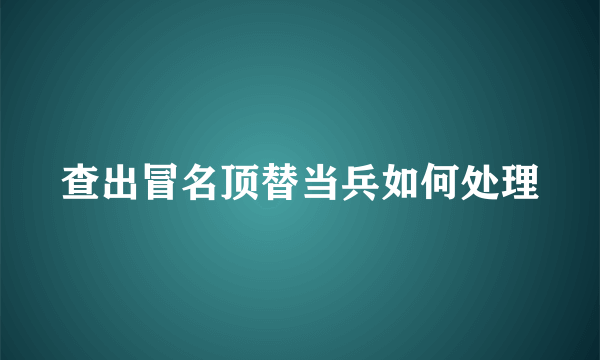 查出冒名顶替当兵如何处理